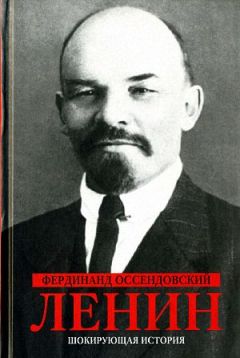 ФЕРДИНАНД ОССЕНДОВСКИЙ
ЛЕНИН
ШОКИРУЮЩАЯ ИСТОРИЯ